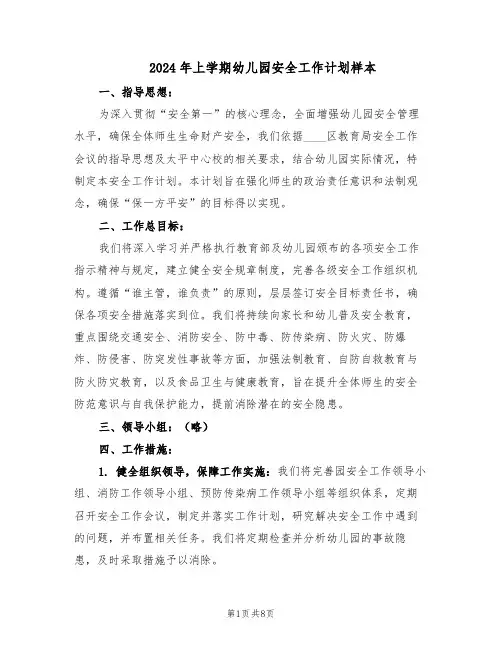 2024 年上学期幼儿园安全工作计划样本

一、指导思想：

为深入贯彻“安全第一”的核心理念，全面增强幼儿园安全管理水平，确保全体师生生命财产安全，我们依据____区教育局安全工作会议的指导思想及太平中心校的相关要求，结合幼儿园实际情况，特制定本安全工作计划。本计划旨在强化师生的政治责任意识和法制观念，确保“保一方平安”的目标得以实现。

二、工作总目标：

我们将深入学习并严格执行教育部及幼儿园颁布的各项安全工作指示精神与规定，建立健全安全规章制度，完善各级安全工作组织机构。遵循“谁主管，谁负责”的原则，层层签订安全目标责任书，确保各项安全措施落实到位。我们将持续向家长和幼儿普及安全教育，重点围绕交通安全、消防安全、防中毒、防传染病、防火灾、防爆炸、防侵害、防突发性事故等方面，加强法制教育、自防自救教育与防火防灾教育，以及食品卫生与健康教育，旨在提升全体师生的安全防范意识与自我保护能力，提前消除潜在的安全隐患。

三、领导小组：（略）

四、工作措施：

1. 健全组织领导，保障工作实施：我们将完善园安全工作领导小组、消防工作领导小组、预防传染病工作领导小组等组织体系，定期召开安全工作会议，制定并落实工作计划，研究解决安全工作中遇到的问题，并布置相关任务。我们将定期检查并分析幼儿园的事故隐患，及时采取措施予以消除。

第1页 共8页